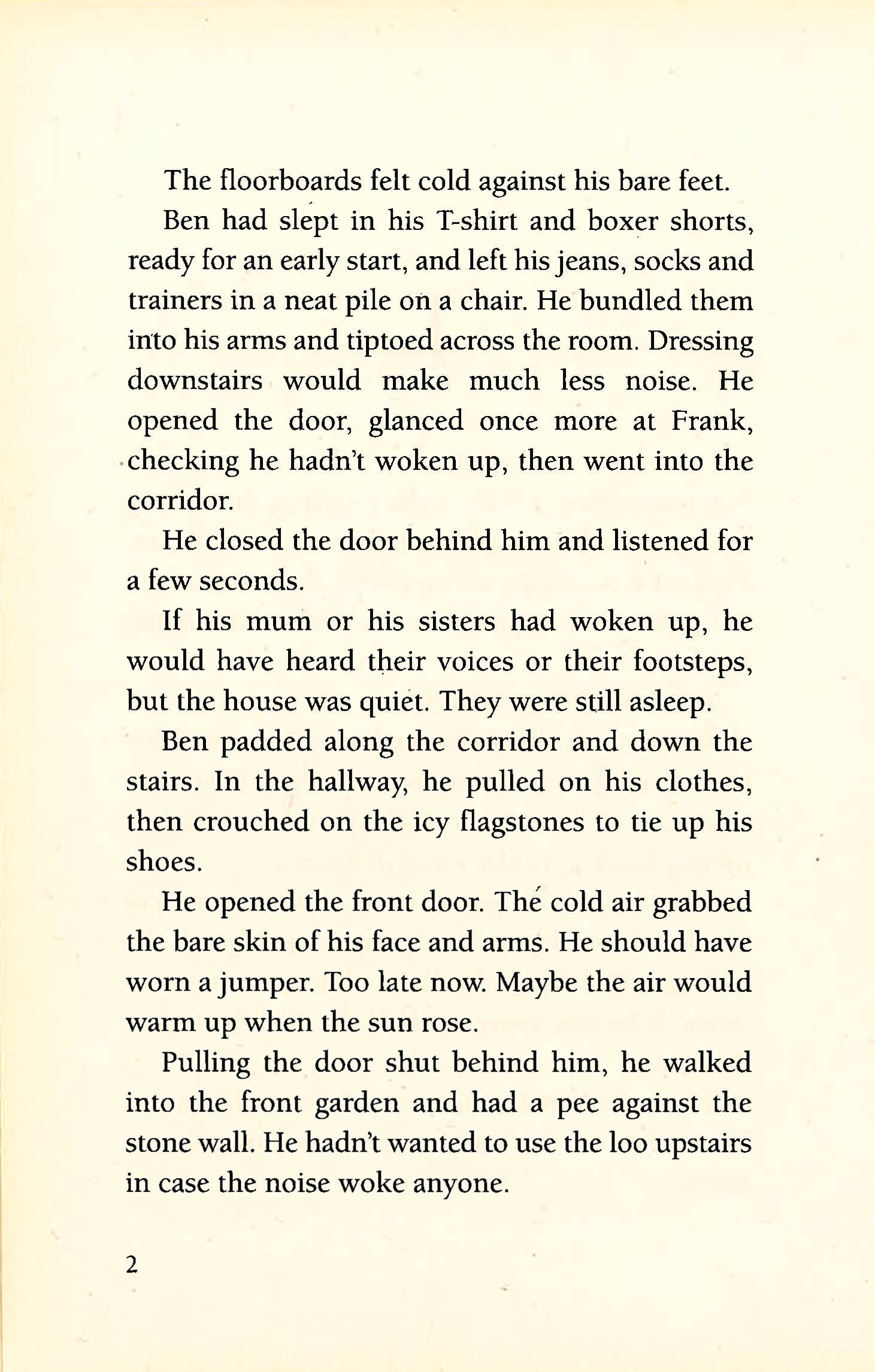 The floorboards felt cold against his bare feet.

Ben had slept in his T-shirt and boxer shorts, ready for an early start, and left his jeans, socks and trainers in a neat pile on a chair. He bundled them into his arms and tiptoed across the room. Dressing downstairs would make much less noise. He opened the door, glanced once more at Frank, checking he hadn't woken up, then went into the corridor.

He closed the door behind him and listened for a few seconds.

If his mum or his sisters had woken up, he would have heard their voices or their footsteps, but the house was quiet. They were still asleep.

Ben padded along the corridor and down the stairs. In the hallway, he pulled on his clothes, then crouched on the icy flagstones to tie up his shoes.

He opened the front door. The cold air grabbed the bare skin of his face and arms. He should have worn a jumper. Too late now. Maybe the air would warm up when the sun rose.

Pulling the door shut behind him, he walked into the front garden and had a pee against the stone wall. He hadn't wanted to use the loo upstairs in case the noise woke anyone.

2